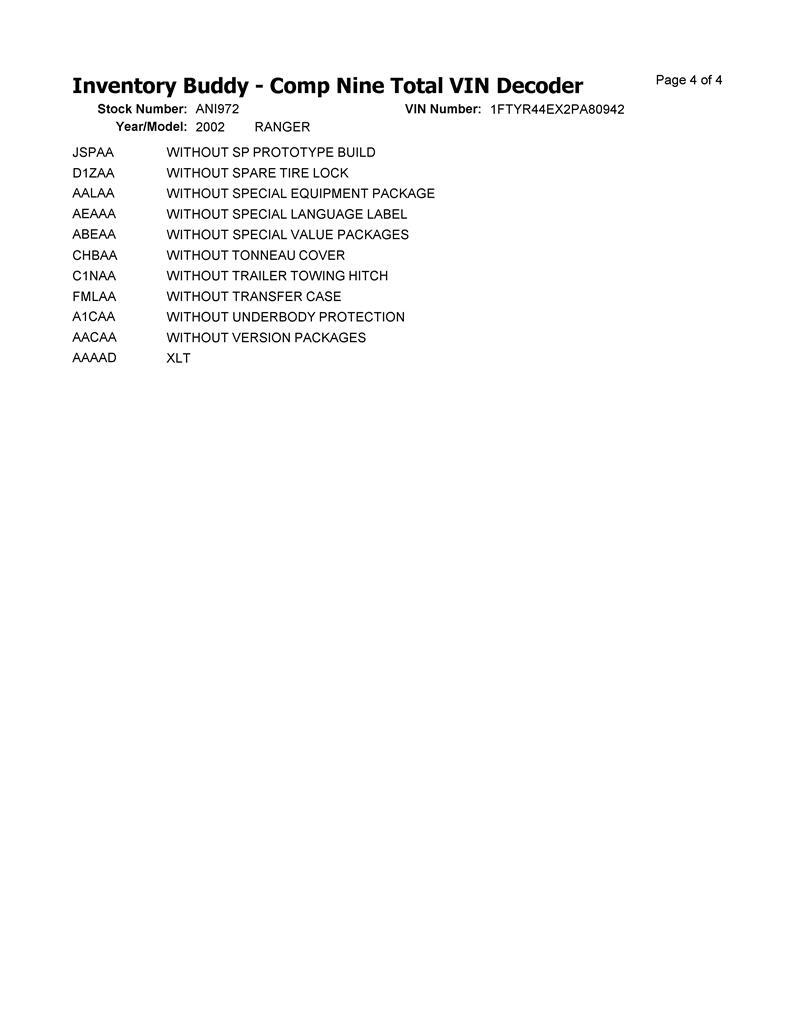 Inventory Buddy - Comp Nine Total VIN Decoder

Page 4 of 4

Stock Number: ANI972 VIN Number: 1FTYR44EX2PA80942
Year/Model: 2002 RANGER

JSPAA WITHOUT SP PROTOTYPE BUILD
D1ZAA WITHOUT SPARE TIRE LOCK
AALAA WITHOUT SPECIAL EQUIPMENT PACKAGE
AEAAA WITHOUT SPECIAL LANGUAGE LABEL
ABEAA WITHOUT SPECIAL VALUE PACKAGES
CHBAA WITHOUT TONNEAU COVER
C1NAA WITHOUT TRAILER TOWING HITCH
FMLAA WITHOUT TRANSFER CASE
A1CAA WITHOUT UNDERBODY PROTECTION
AACAA WITHOUT VERSION PACKAGES
AAAAD XLT